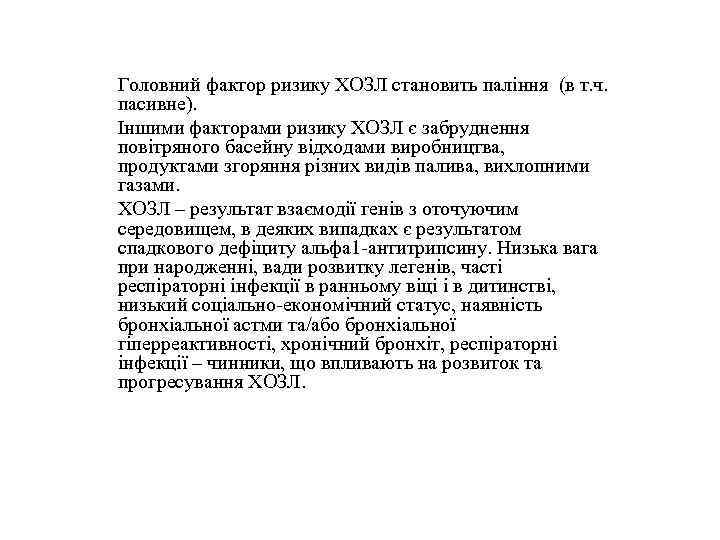 Головний фактор ризику ХОЗЛ становить паління (в т.ч. пасивне).

Іншими факторами ризику ХОЗЛ є забруднення повітряного басейну відходами виробництва, продуктами згоряння різних видів палива, вихлопними газами.

ХОЗЛ – результат взаємодії генів з оточуючим середовищем, в деяких випадках є результатом спадкового дефіциту альфа1-антитрипсину. Низька вага при народженні, вади розвитку легенів, часті респіраторні інфекції в ранньому віці і в дитинстві, низький соціально-економічний статус, наявність бронхіальної астми та/або бронхіальної гіперреактивності, хронічний бронхіт, респіраторні інфекції – чинники, що впливають на розвиток та прогресування ХОЗЛ.